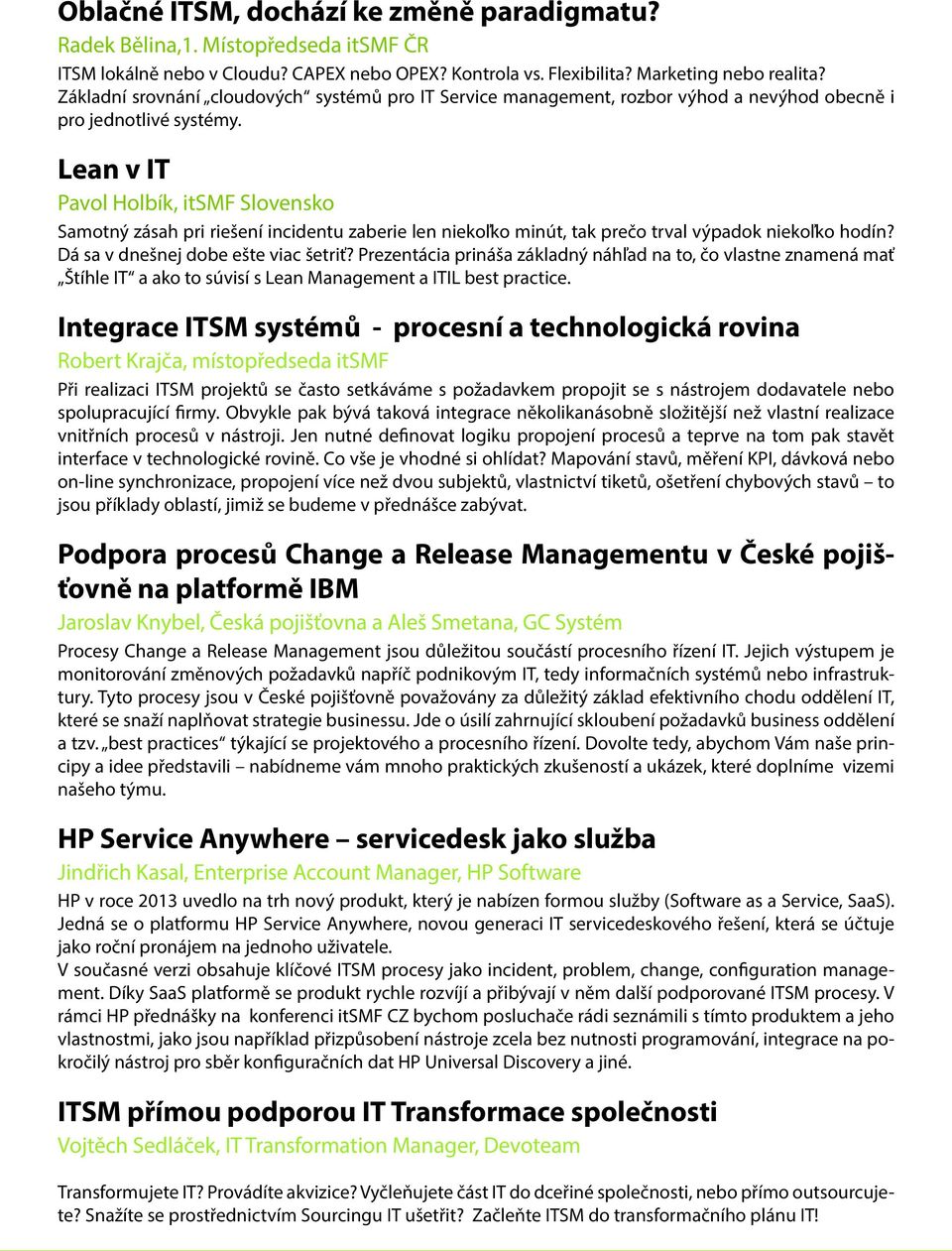 Oblačné ITSM, dochází ke změně paradigmatu?
Radek Bělina,1. Místopředseda itSMF ČR

ITSM lokálně nebo v Cloudu? CAPEX nebo OPEX? Kontrola vs. Flexibilita? Marketing nebo realita? Základní srovnání „cloudových“ systémů pro IT Service management, rozbor výhod a nevýhod obecně i pro jednotlivé systémy.

Lean v IT
Pavol Holbík, itSMF Slovensko

Samotný zásah pri riešení incidentu zaberie len niekoľko minút, tak prečo trval výpadok niekoľko hodín? Dá sa v dnešnej dobe ešte viac šetriť? Prezentácia prináša základný náhľad na to, čo vlastne znamená mať „Štíhle IT“ a ako to súvisí s Lean Management a ITIL best practice.

Integrace ITSM systémů - procesní a technologická rovina
Robert Krajča, místopředseda itSMF

Při realizaci ITSM projektů se často setkáváme s požadavkem propojit se s nástrojem dodavatele nebo spolupracující firmy. Obvykle pak bývá taková integrace několikanásobně složitější než vlastní realizace vnitřních procesů v nástroji. Jen nutné definovat logiku propojení procesů a teprve na tom pak stavět interface v technologické rovině. Co vše je vhodné si ohlídat? Mapování stavů, měření KPI, dávková nebo on-line synchronizace, propojení více než dvou subjektů, vlastnictví tiketů, ošetření chybových stavů – to jsou příklady oblastí, jimiž se budeme v přednášce zabývat.

Podpora procesů Change a Release Managementu v České pojišťovně na platformě IBM
Jaroslav Knybel, Česká pojišťovna a Aleš Smetana, GC Systém

Procesy Change a Release Management jsou důležitou součástí procesního řízení IT. Jejich výstupem je monitorování změnových požadavků napříč podnikovým IT, tedy informačních systémů nebo infrastruktury. Tyto procesy jsou v České pojišťovně považovány za důležitý základ efektivního chodu oddělení IT, které se snaží naplňovat strategie businessu. Jde o úsilí zahrnující skloubení požadavků business oddělení a tzv. „best practices“ týkající se projektového a procesního řízení. Dovolte tedy, abychom Vám naše principy a idee představili – nabídneme vám mnoho praktických zkušeností a ukázek, které doplníme vizemi našeho týmu.

HP Service Anywhere – servicedesk jako služba
Jindřich Kasal, Enterprise Account Manager, HP Software

HP v roce 2013 uvedlo na trh nový produkt, který je nabízen formou služby (Software as a Service, SaaS). Jedná se o platformu HP Service Anywhere, novou generaci IT servicedeskového řešení, která se účtuje jako roční pronájem na jednoho uživatele.
V současné verzi obsahuje klíčové ITSM procesy jako incident, problem, change, configuration management. Díky SaaS platformě se produkt rychle rozvíjí a přibývají v něm další podporované ITSM procesy. V rámci HP přednášky na konferenci itSMF CZ bychom posluchače rádi seznámili s tímto produktem a jeho vlastnostmi, jako jsou například přizpůsobení nástroje zcela bez nutnosti programování, integrace na pokročilý nástroj pro sběr konfiguračních dat HP Universal Discovery a jiné.

ITSM přímou podporou IT Transformace společnosti
Vojtěch Sedláček, IT Transformation Manager, Devoteam

Transformujete IT? Provádíte akvizice? Vyčleňujete část IT do dceřiné společnosti, nebo přímo outsourcujete? Snažíte se prostřednictvím Sourcingu IT ušetřit? Začleňte ITSM do transformačního plánu IT!